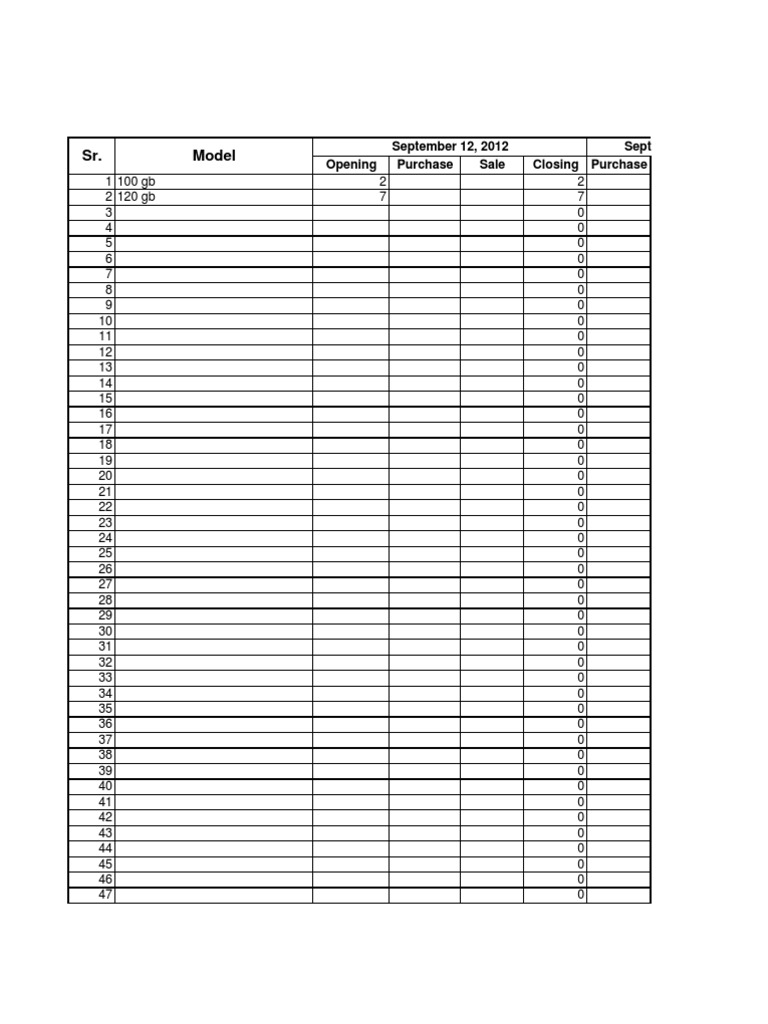 | Sr. | Model | September 12, 2012 | | | | Sept |
|---|---|---|---|---|---|---|
| | | Opening | Purchase | Sale | Closing | Purchase |
| 1 | 100 gb | 2 | | | 2 | |
| 2 | 120 gb | 7 | | | 7 | |
| 3 | | | | | 0 | |
| 4 | | | | | 0 | |
| 5 | | | | | 0 | |
| 6 | | | | | 0 | |
| 7 | | | | | 0 | |
| 8 | | | | | 0 | |
| 9 | | | | | 0 | |
| 10 | | | | | 0 | |
| 11 | | | | | 0 | |
| 12 | | | | | 0 | |
| 13 | | | | | 0 | |
| 14 | | | | | 0 | |
| 15 | | | | | 0 | |
| 16 | | | | | 0 | |
| 17 | | | | | 0 | |
| 18 | | | | | 0 | |
| 19 | | | | | 0 | |
| 20 | | | | | 0 | |
| 21 | | | | | 0 | |
| 22 | | | | | 0 | |
| 23 | | | | | 0 | |
| 24 | | | | | 0 | |
| 25 | | | | | 0 | |
| 26 | | | | | 0 | |
| 27 | | | | | 0 | |
| 28 | | | | | 0 | |
| 29 | | | | | 0 | |
| 30 | | | | | 0 | |
| 31 | | | | | 0 | |
| 32 | | | | | 0 | |
| 33 | | | | | 0 | |
| 34 | | | | | 0 | |
| 35 | | | | | 0 | |
| 36 | | | | | 0 | |
| 37 | | | | | 0 | |
| 38 | | | | | 0 | |
| 39 | | | | | 0 | |
| 40 | | | | | 0 | |
| 41 | | | | | 0 | |
| 42 | | | | | 0 | |
| 43 | | | | | 0 | |
| 44 | | | | | 0 | |
| 45 | | | | | 0 | |
| 46 | | | | | 0 | |
| 47 | | | | | 0 | |